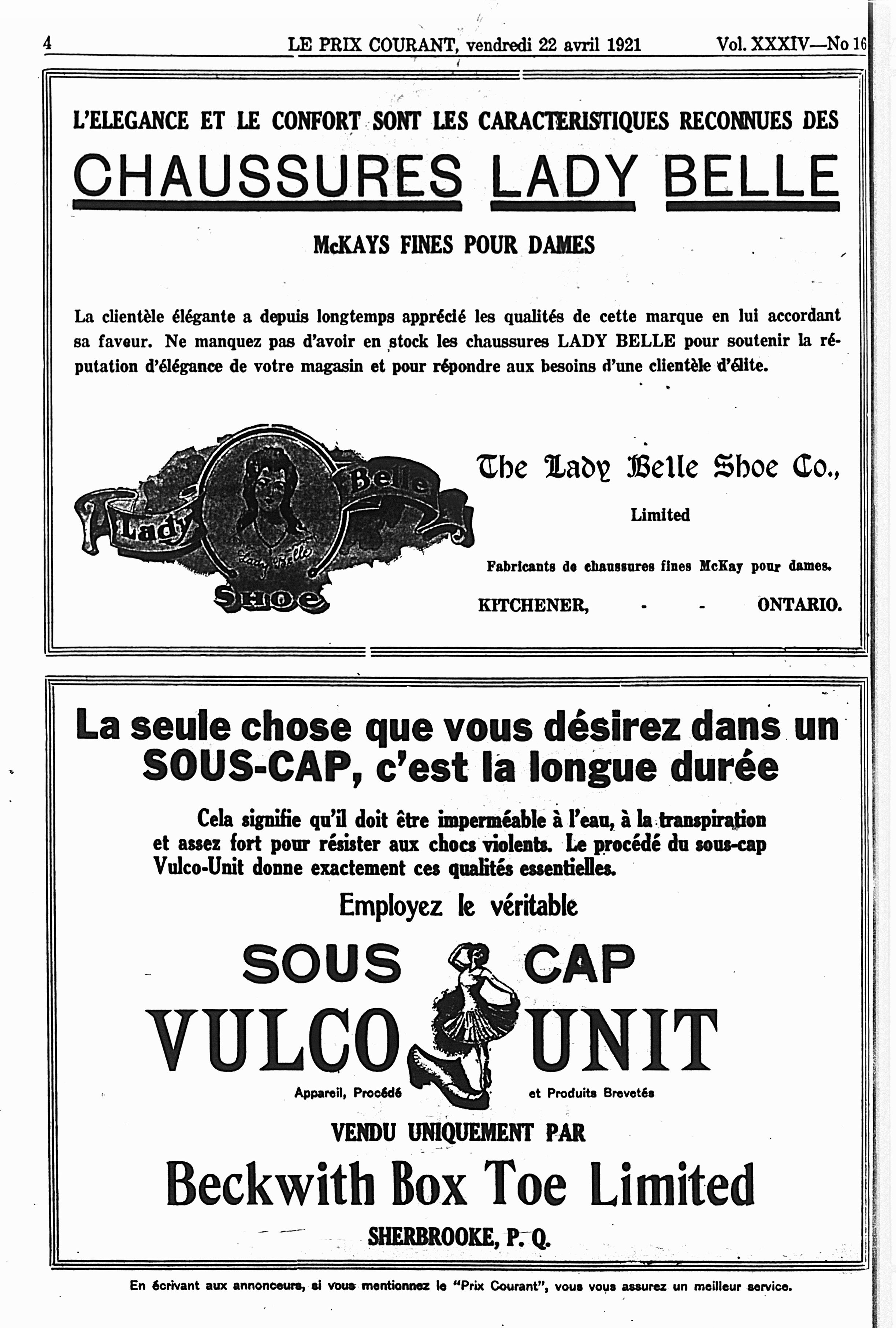 4 LE PRIX COURANT, vendredi 22 avril 1921 Vol. XXXIV—No 16

L'ELEGANCE ET LE CONFORT SONT LES CARACTERISTIQUES RECONNUES DES

CHAUSSURES LADY BELLE

McKAYS FINES POUR DAMES

La clientèle élégante a depuis longtemps apprécié les qualités de cette marque en lui accordant sa faveur. Ne manquez pas d'avoir en stock les chaussures LADY BELLE pour soutenir la réputation d'élégance de votre magasin et pour répondre aux besoins d'une clientèle d'élite.

Lady Belle Shoe

Lady Belle

The Lady Belle Shoe Co., Limited

Fabricants de chaussures fines McKay pour dames.

KITCHENER, - - ONTARIO.

La seule chose que vous désirez dans un SOUS-CAP, c'est la longue durée

Cela signifie qu'il doit être imperméable à l'eau, à la transpiration et assez fort pour résister aux chocs violents. Le procédé du sous-cap Vulco-Unit donne exactement ces qualités essentielles.

Employez le véritable

SOUS CAP

VULCO UNIT

Appareil, Procédé et Produits Brevetés

VENDU UNIQUEMENT PAR

Beckwith Box Toe Limited

SHERBROOKE, P. Q.

En écrivant aux annonceurs, si vous mentionnez le "Prix Courant", vous vous assurez un meilleur service.